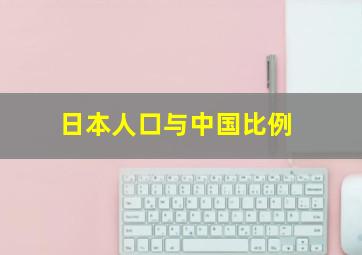 日本人口与中国比例